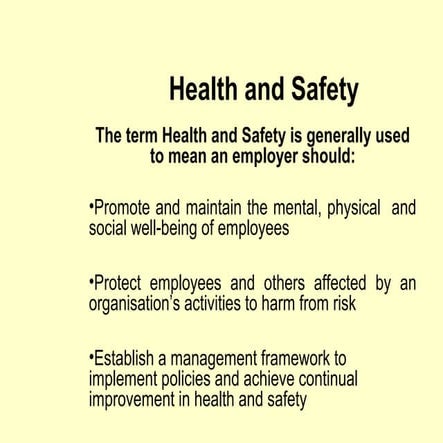 Health and Safety

The term Health and Safety is generally used to mean an employer should:

•Promote and maintain the mental, physical and social well-being of employees

•Protect employees and others affected by an organisation's activities to harm from risk

•Establish a management framework to implement policies and achieve continual improvement in health and safety